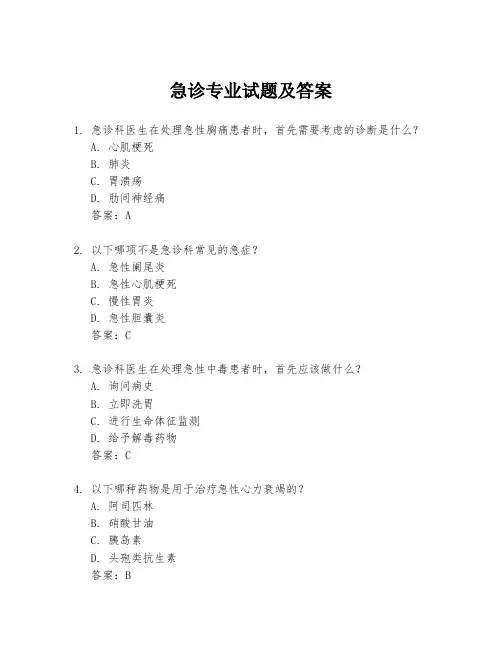 急诊专业试题及答案

1. 急诊科医生在处理急性胸痛患者时，首先需要考虑的诊断是什么？
A. 心肌梗死
B. 肺炎
C. 胃溃疡
D. 肋间神经痛
答案：A

2. 以下哪项不是急诊科常见的急症？
A. 急性阑尾炎
B. 急性心肌梗死
C. 慢性胃炎
D. 急性胆囊炎
答案：C

3. 急诊科医生在处理急性中毒患者时，首先应该做什么？
A. 询问病史
B. 立即洗胃
C. 进行生命体征监测
D. 给予解毒药物
答案：C

4. 以下哪种药物是用于治疗急性心力衰竭的？
A. 阿司匹林
B. 硝酸甘油
C. 胰岛素
D. 头孢类抗生素
答案：B